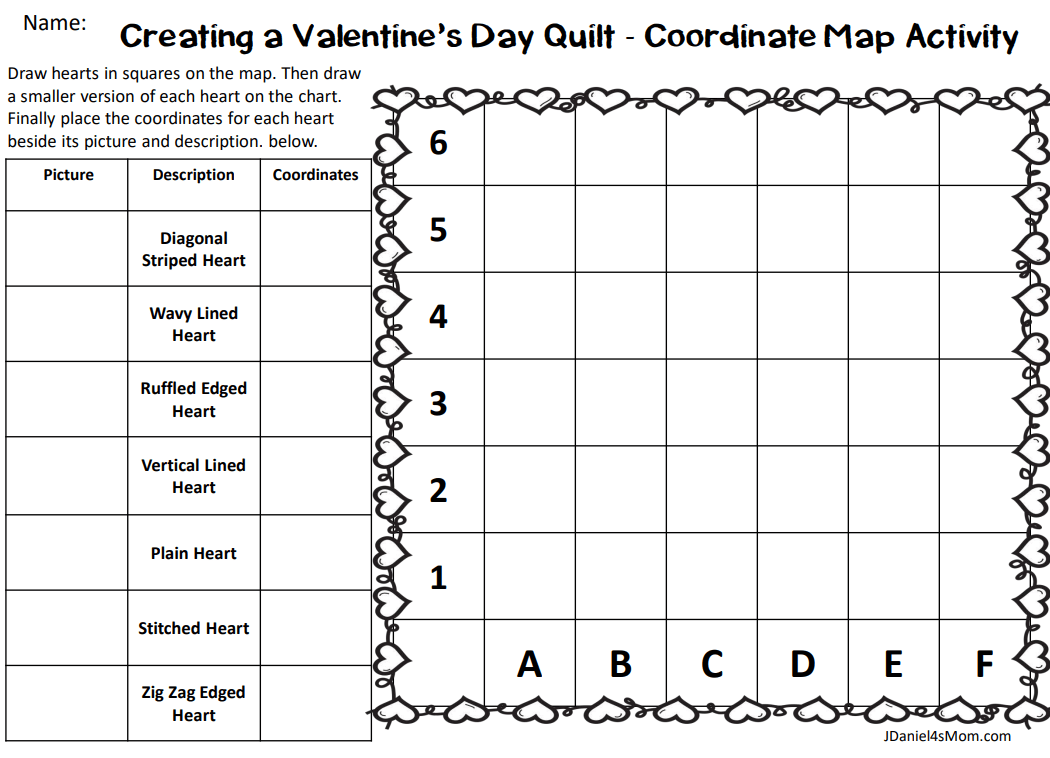 Name:

Creating a Valentine's Day Quilt - Coordinate Map Activity

Draw hearts in squares on the map. Then draw a smaller version of each heart on the chart. Finally place the coordinates for each heart beside its picture and description. below.

| Picture | Description | Coordinates |
|---|---|---|
|  | Diagonal Striped Heart |  |
|  | Wavy Lined Heart |  |
|  | Ruffled Edged Heart |  |
|  | Vertical Lined Heart |  |
|  | Plain Heart |  |
|  | Stitched Heart |  |
|  | Zig Zag Edged Heart |  |

| 6 |  |  |  |  |  |  |
|---|---|---|---|---|---|---|
| 5 |  |  |  |  |  |  |
| 4 |  |  |  |  |  |  |
| 3 |  |  |  |  |  |  |
| 2 |  |  |  |  |  |  |
| 1 |  |  |  |  |  |  |
|  | A | B | C | D | E | F |

JDaniel4sMom.com